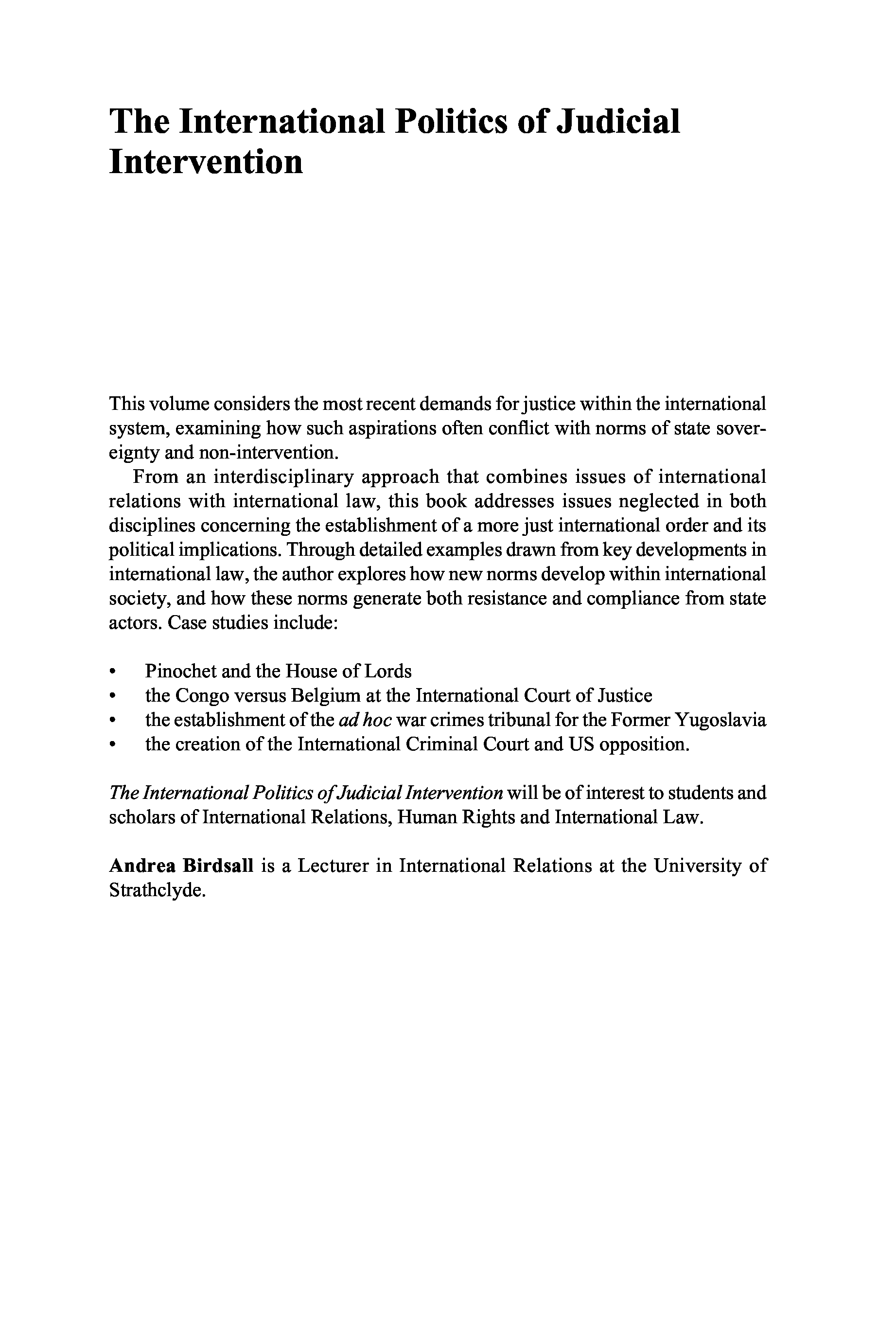 The International Politics of Judicial Intervention

This volume considers the most recent demands for justice within the international system, examining how such aspirations often conflict with norms of state sovereignty and non-intervention.

From an interdisciplinary approach that combines issues of international relations with international law, this book addresses issues neglected in both disciplines concerning the establishment of a more just international order and its political implications. Through detailed examples drawn from key developments in international law, the author explores how new norms develop within international society, and how these norms generate both resistance and compliance from state actors. Case studies include:

• Pinochet and the House of Lords
• the Congo versus Belgium at the International Court of Justice
• the establishment of the ad hoc war crimes tribunal for the Former Yugoslavia
• the creation of the International Criminal Court and US opposition.

The International Politics of Judicial Intervention will be of interest to students and scholars of International Relations, Human Rights and International Law.

Andrea Birdsall is a Lecturer in International Relations at the University of Strathclyde.